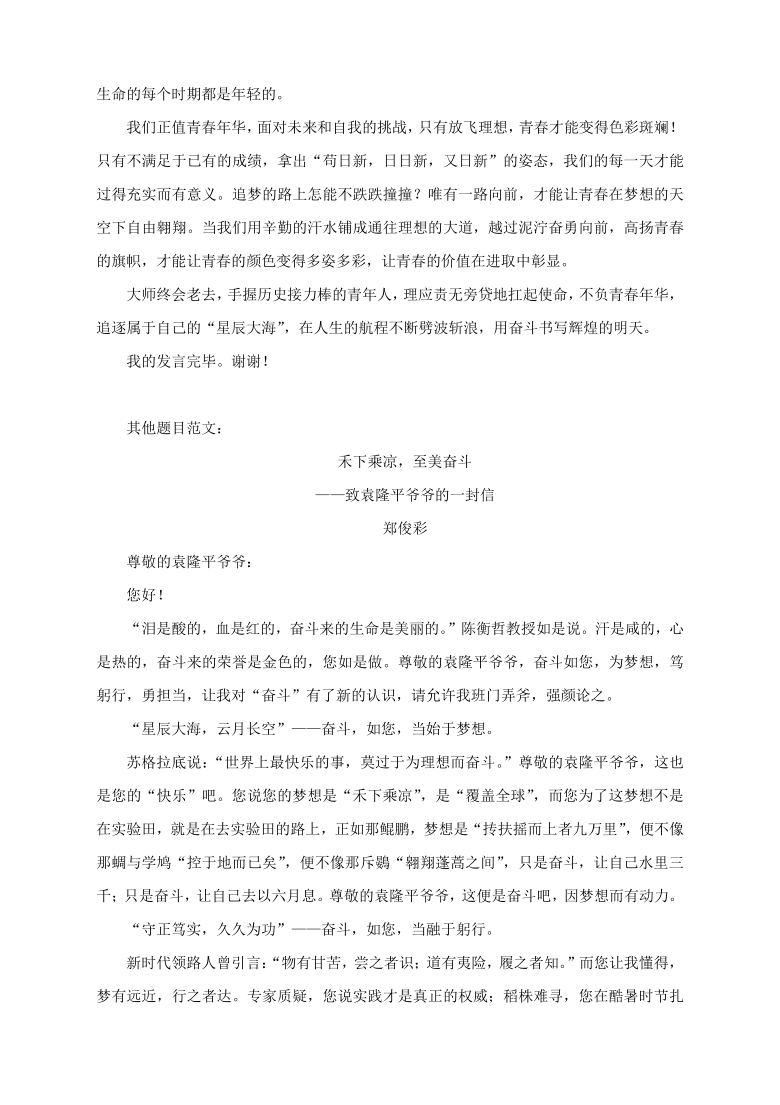 生命的每个时期都是年轻的。

我们正值青春年华，面对未来和自我的挑战，只有放飞理想，青春才能变得色彩斑斓！只有不满足于已有的成绩，拿出“苟日新，日日新，又日新”的姿态，我们的每一天才能过得充实而有意义。追梦的路上怎能不跌跌撞撞？唯有一路向前，才能让青春在梦想的天空下自由翱翔。当我们用辛勤的汗水铺成通往理想的大道，越过泥泞奋勇向前，高扬青春的旗帜，才能让青春的颜色变得多姿多彩，让青春的价值在进取中彰显。

大师终会老去，手握历史接力棒的青年人，理应责无旁贷地扛起使命，不负青春年华，追逐属于自己的“星辰大海”，在人生的航程不断劈波斩浪，用奋斗书写辉煌的明天。

我的发言完毕。谢谢！

其他题目范文：

禾下乘凉，至美奋斗

——致袁隆平爷爷的一封信

郑俊彩

尊敬的袁隆平爷爷：

您好！

“泪是酸的，血是红的，奋斗来的生命是美丽的。”陈衡哲教授如是说。汗是咸的，心是热的，奋斗来的荣誉是金色的，您如是做。尊敬的袁隆平爷爷，奋斗如您，为梦想，笃躬行，勇担当，让我对“奋斗”有了新的认识，请允许我班门弄斧，强颜论之。

“星辰大海，云月长空”——奋斗，如您，当始于梦想。

苏格拉底说：“世界上最快乐的事，莫过于为理想而奋斗。”尊敬的袁隆平爷爷，这也是您的“快乐”吧。您说您的梦想是“禾下乘凉”，是“覆盖全球”，而您为了这梦想不是在实验田，就是在去实验田的路上，正如那鲲鹏，梦想是“抟扶摇而上者九万里”，便不像那蜩与学鸠“控于地而已矣”，便不像那斥鴳“翱翔蓬蒿之间”，只是奋斗，让自己水里三千；只是奋斗，让自己去以六月息。尊敬的袁隆平爷爷，这便是奋斗吧，因梦想而有动力。

“守正笃实，久久为功”——奋斗，如您，当融于躬行。

新时代领路人曾引言：“物有甘苦，尝之者识；道有夷险，履之者知。”而您让我懂得，梦有远近，行之者达。专家质疑，您说实践才是真正的权威；稻株难寻，您在酷暑时节扎